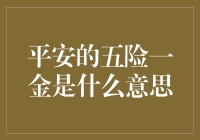 平安的五险一金是什么意思